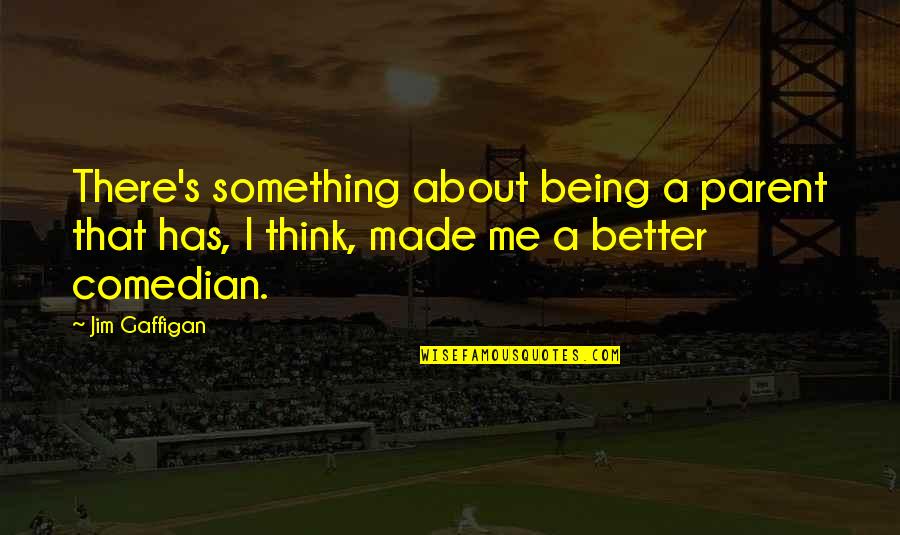 There's something about being a parent that has, I think, made me a better comedian.

~ Jim Gaffigan

WISEFAMOUSQUOTES.COM